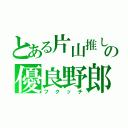 とある片山推しの
優良野郎
フクッチ